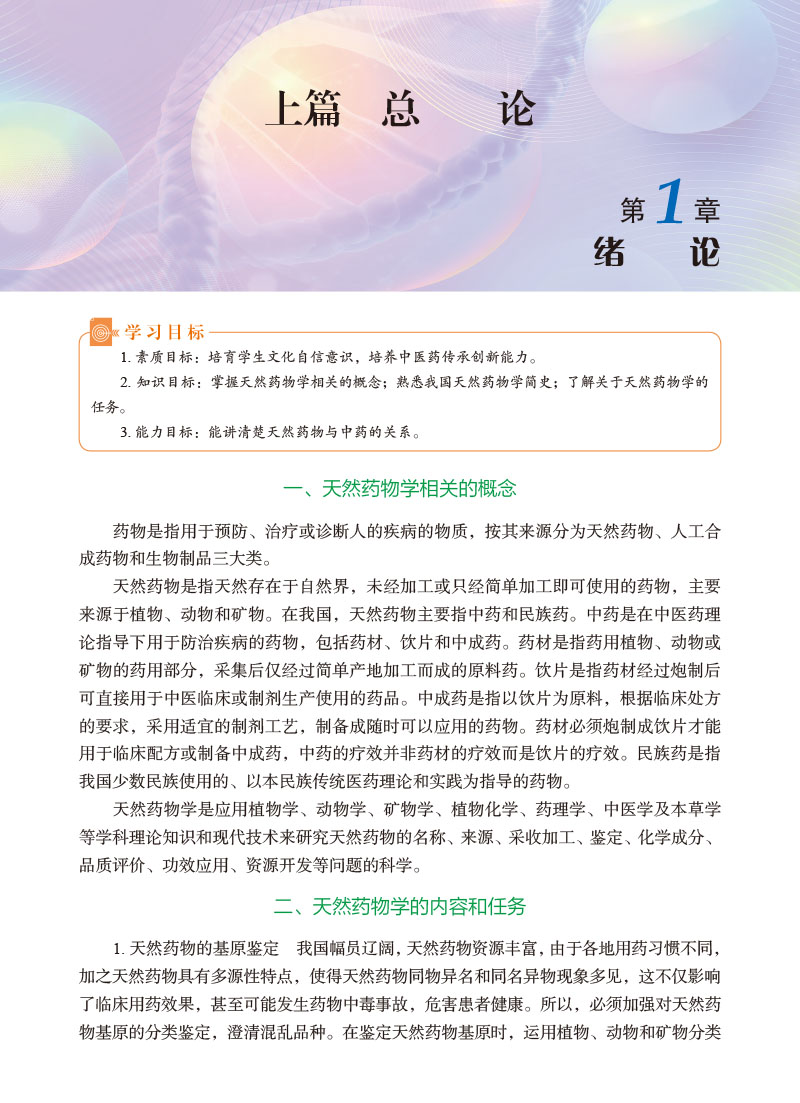 上篇 总 论

第1章
绪 论

学习目标

1. 素质目标：培育学生文化自信意识，培养中医药传承创新能力。

2. 知识目标：掌握天然药物学相关的概念；熟悉我国天然药物学简史；了解关于天然药物学的任务。

3. 能力目标：能讲清楚天然药物与中药的关系。

一、天然药物学相关的概念

药物是指用于预防、治疗或诊断人的疾病的物质，按其来源分为天然药物、人工合成药物和生物制品三大类。

天然药物是指天然存在于自然界，未经加工或只经简单加工即可使用的药物，主要来源于植物、动物和矿物。在我国，天然药物主要指中药和民族药。中药是在中医药理论指导下用于防治疾病的药物，包括药材、饮片和中成药。药材是指药用植物、动物或矿物的药用部分，采集后仅经过简单产地加工而成的原料药。饮片是指药材经过炮制后可直接用于中医临床或制剂生产使用的药品。中成药是指以饮片为原料，根据临床处方的要求，采用适宜的制剂工艺，制备成随时可以应用的药物。药材必须炮制成饮片才能用于临床配方或制备中成药，中药的疗效并非药材的疗效而是饮片的疗效。民族药是指我国少数民族使用的、以本民族传统医药理论和实践为指导的药物。

天然药物学是应用植物学、动物学、矿物学、植物化学、药理学、中医学及本草学等学科理论知识和现代技术来研究天然药物的名称、来源、采收加工、鉴定、化学成分、品质评价、功效应用、资源开发等问题的科学。

二、天然药物学的内容和任务

1. 天然药物的基原鉴定 我国幅员辽阔，天然药物资源丰富，由于各地用药习惯不同，加之天然药物具有多源性特点，使得天然药物同物异名和同名异物现象多见，这不仅影响了临床用药效果，甚至可能发生药物中毒事故，危害患者健康。所以，必须加强对天然药物基原的分类鉴定，澄清混乱品种。在鉴定天然药物基原时，运用植物、动物和矿物分类